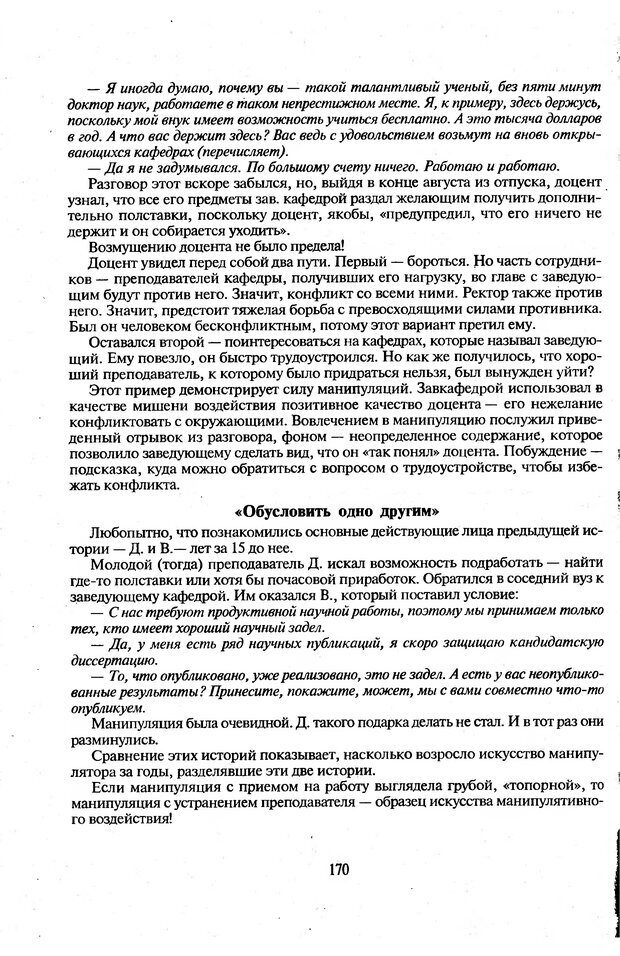 — Я иногда думаю, почему вы — такой талантливый ученый, без пяти минут доктор наук, работаете в таком непрестижном месте. Я, к примеру, здесь держусь, поскольку мой внук имеет возможность учиться бесплатно. А это тысяча долларов в год. А что вас держит здесь? Вас ведь с удовольствием возьмут на вновь открывающихся кафедрах (перечисляет).

— Да я не задумывался. По большому счету ничего. Работаю и работаю.

Разговор этот вскоре забылся, но, выйдя в конце августа из отпуска, доцент узнал, что все его предметы зав. кафедрой раздал желающим получить дополнительно полставки, поскольку доцент, якобы, «предупредил, что его ничего не держит и он собирается уходить».

Возмущению доцента не было предела!

Доцент увидел перед собой два пути. Первый — бороться. Но часть сотрудников — преподавателей кафедры, получивших его нагрузку, во главе с заведующим будут против него. Значит, конфликт со всеми ними. Ректор также против него. Значит, предстоит тяжелая борьба с превосходящими силами противника. Был он человеком бесконфликтным, потому этот вариант претил ему.

Оставался второй — поинтересоваться на кафедрах, которые называл заведующий. Ему повезло, он быстро трудоустроился. Но как же получилось, что хороший преподаватель, к которому было придраться нельзя, был вынужден уйти?

Этот пример демонстрирует силу манипуляций. Завкафедрой использовал в качестве мишени воздействия позитивное качество доцента — его нежелание конфликтовать с окружающими. Вовлечением в манипуляцию послужил приведенный отрывок из разговора, фоном — неопределенное содержание, которое позволило заведующему сделать вид, что он «так понял» доцента. Побуждение — подсказка, куда можно обратиться с вопросом о трудоустройстве, чтобы избежать конфликта.

«Обусловить одно другим»

Любопытно, что познакомились основные действующие лица предыдущей истории — Д. и В.— лет за 15 до нее.

Молодой (тогда) преподаватель Д. искал возможность подработать — найти где-то полставки или хотя бы почасовой приработок. Обратился в соседний вуз к заведующему кафедрой. Им оказался В., который поставил условие:

— С нас требуют продуктивной научной работы, поэтому мы принимаем только тех, кто имеет хороший научный задел.

— Да, у меня есть ряд научных публикаций, я скоро защищаю кандидатскую диссертацию.

— То, что опубликовано, уже реализовано, это не задел. А есть у вас неопубликованные результаты? Принесите, покажите, может, мы с вами совместно что-то опубликуем.

Манипуляция была очевидной. Д. такого подарка делать не стал. И в тот раз они разминулись.

Сравнение этих историй показывает, насколько возросло искусство манипулятора за годы, разделявшие эти две истории.

Если манипуляция с приемом на работу выглядела грубой, «топорной», то манипуляция с устранением преподавателя — образец искусства манипулятивного воздействия!

170